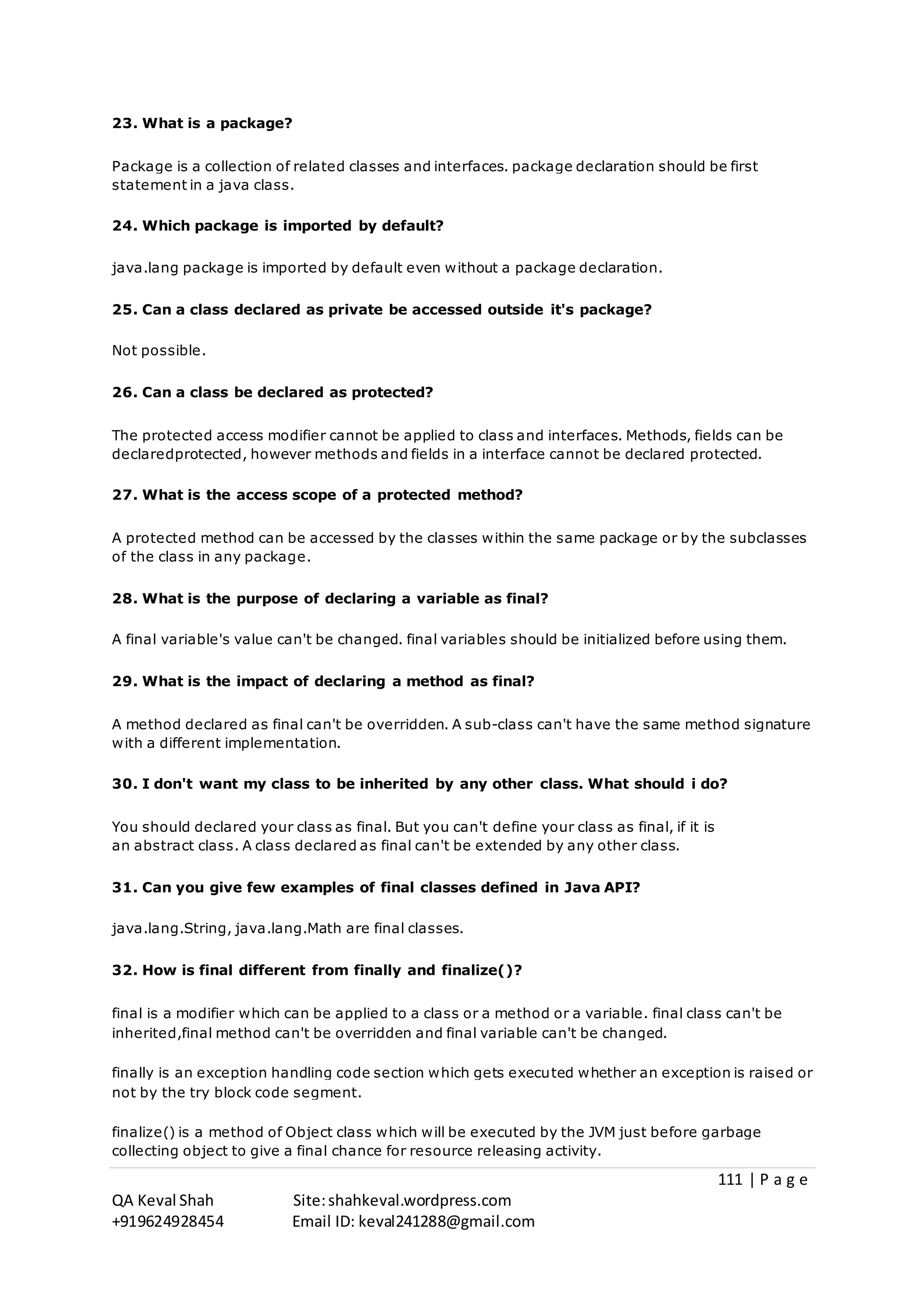 23. What is a package?

Package is a collection of related classes and interfaces. package declaration should be first statement in a java class.

24. Which package is imported by default?

java.lang package is imported by default even without a package declaration.

25. Can a class declared as private be accessed outside it's package?

Not possible.

26. Can a class be declared as protected?

The protected access modifier cannot be applied to class and interfaces. Methods, fields can be declaredprotected, however methods and fields in a interface cannot be declared protected.

27. What is the access scope of a protected method?

A protected method can be accessed by the classes within the same package or by the subclasses of the class in any package.

28. What is the purpose of declaring a variable as final?

A final variable's value can't be changed. final variables should be initialized before using them.

29. What is the impact of declaring a method as final?

A method declared as final can't be overridden. A sub-class can't have the same method signature with a different implementation.

30. I don't want my class to be inherited by any other class. What should i do?

You should declared your class as final. But you can't define your class as final, if it is an abstract class. A class declared as final can't be extended by any other class.

31. Can you give few examples of final classes defined in Java API?

java.lang.String, java.lang.Math are final classes.

32. How is final different from finally and finalize()?

final is a modifier which can be applied to a class or a method or a variable. final class can't be inherited,final method can't be overridden and final variable can't be changed.

finally is an exception handling code section which gets executed whether an exception is raised or not by the try block code segment.

finalize() is a method of Object class which will be executed by the JVM just before garbage collecting object to give a final chance for resource releasing activity.

111 | P a g e

QA Keval Shah Site: shahkeval.wordpress.com
+919624928454 Email ID: keval241288@gmail.com